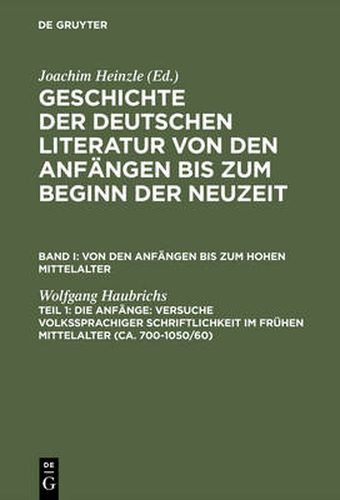 DE GRUYTER

Joachim Heinzle (Ed.)
GESCHICHTE DER DEUTSCHEN LITERATUR VON DEN ANFÄNGEN BIS ZUM BEGINN DER NEUZEIT

BAND I: VON DEN ANFÄNGEN BIS ZUM HOHEN MITTELALTER

Wolfgang Haubrichs
TEIL 1: DIE ANFÄNGE: VERSUCHE VOLKSSPRACHIGER SCHRIFTLICHKEIT IM FRÜHEN MITTELALTER (CA. 700-1050/60)

DE
G